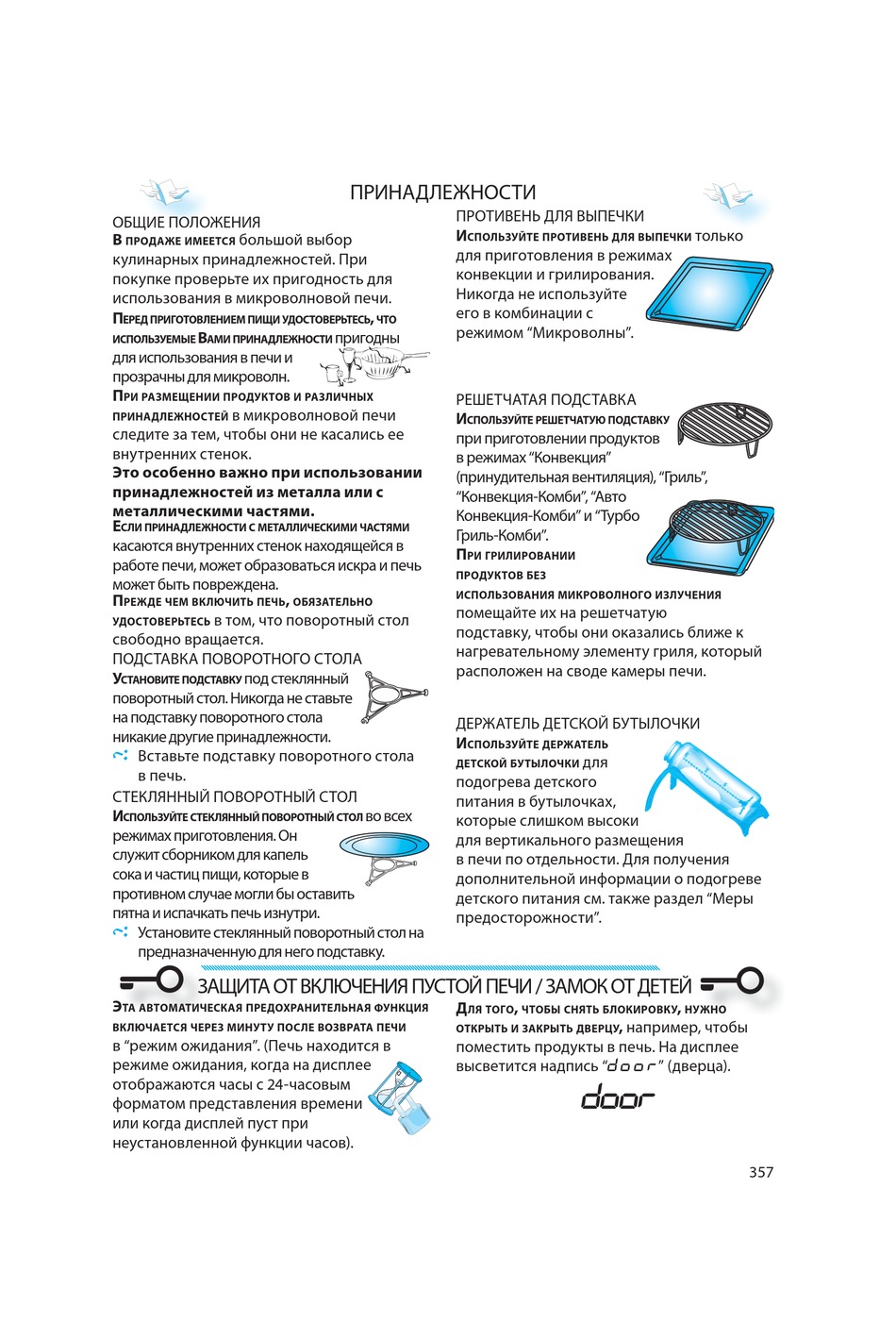 ПРИНАДЛЕЖНОСТИ

ОБЩИЕ ПОЛОЖЕНИЯ

В ПРОДАЖЕ ИМЕЕТСЯ большой выбор кулинарных принадлежностей. При покупке проверьте их пригодность для использования в микроволновой печи.

ПЕРЕД ПРИГОТОВЛЕНИЕМ ПИЩИ УДОСТОВЕРЬТЕСЬ, ЧТО ИСПОЛЬЗУЕМЫЕ ВАМИ ПРИНАДЛЕЖНОСТИ пригодны для использования в печи и прозрачны для микроволн.

ПРИ РАЗМЕЩЕНИИ ПРОДУКТОВ И РАЗЛИЧНЫХ ПРИНАДЛЕЖНОСТЕЙ в микроволновой печи следите за тем, чтобы они не касались ее внутренних стенок.

Это особенно важно при использовании принадлежностей из металла или с металлическими частями.

ЕСЛИ ПРИНАДЛЕЖНОСТИ С МЕТАЛЛИЧЕСКИМИ ЧАСТЯМИ касаются внутренних стенок находящейся в работе печи, может образоваться искра и печь может быть повреждена.

ПРЕЖДЕ ЧЕМ ВКЛЮЧИТЬ ПЕЧЬ, ОБЯЗАТЕЛЬНО УДОСТОВЕРЬТЕСЬ в том, что поворотный стол свободно вращается.

ПОДСТАВКА ПОВОРОТНОГО СТОЛА

УСТАНОВИТЕ ПОДСТАВКУ под стеклянный поворотный стол. Никогда не ставьте на подставку поворотного стола никакие другие принадлежности.

Вставьте подставку поворотного стола в печь.

СТЕКЛЯННЫЙ ПОВОРОТНЫЙ СТОЛ

ИСПОЛЬЗУЙТЕ СТЕКЛЯННЫЙ ПОВОРОТНЫЙ СТОЛ во всех режимах приготовления. Он служит сборником для капель сока и частиц пищи, которые в противном случае могли бы оставить пятна и испачкать печь изнутри.

Установите стеклянный поворотный стол на предназначенную для него подставку.

ПРОТИВЕНЬ ДЛЯ ВЫПЕЧКИ

ИСПОЛЬЗУЙТЕ ПРОТИВЕНЬ ДЛЯ ВЫПЕЧКИ только для приготовления в режимах конвекции и грилирования. Никогда не используйте его в комбинации с режимом “Микроволны”.

РЕШЕТЧАТАЯ ПОДСТАВКА

ИСПОЛЬЗУЙТЕ РЕШЕТЧАТУЮ ПОДСТАВКУ при приготовлении продуктов в режимах “Конвекция” (принудительная вентиляция), “Гриль”, “Конвекция-Комби”, “Авто Конвекция-Комби” и “Турбо Гриль-Комби”.

ПРИ ГРИЛИРОВАНИИ ПРОДУКТОВ БЕЗ ИСПОЛЬЗОВАНИЯ МИКРОВОЛНОГО ИЗЛУЧЕНИЯ помещайте их на решетчатую подставку, чтобы они оказались ближе к нагревательному элементу гриля, который расположен на своде камеры печи.

ДЕРЖАТЕЛЬ ДЕТСКОЙ БУТЫЛОЧКИ

ИСПОЛЬЗУЙТЕ ДЕРЖАТЕЛЬ ДЕТСКОЙ БУТЫЛОЧКИ для подогрева детского питания в бутылочках, которые слишком высоки для вертикального размещения в печи по отдельности. Для получения дополнительной информации о подогреве детского питания см. также раздел “Меры предосторожности”.

ЗАЩИТА ОТ ВКЛЮЧЕНИЯ ПУСТОЙ ПЕЧИ / ЗАМОК ОТ ДЕТЕЙ

ЭТА АВТОМАТИЧЕСКАЯ ПРЕДОХРАНИТЕЛЬНАЯ ФУНКЦИЯ ВКЛЮЧАЕТСЯ ЧЕРЕЗ МИНУТУ ПОСЛЕ ВОЗВРАТА ПЕЧИ в “режим ожидания”. (Печь находится в режиме ожидания, когда на дисплее отображаются часы с 24-часовым форматом представления времени или когда дисплей пуст при неустановленной функции часов).

ДЛЯ ТОГО, ЧТОБЫ СНЯТЬ БЛОКИРОВКУ, НУЖНО ОТКРЫТЬ И ЗАКРЫТЬ ДВЕРЦУ, например, чтобы поместить продукты в печь. На дисплее высветится надпись “door” (дверца).

door

357